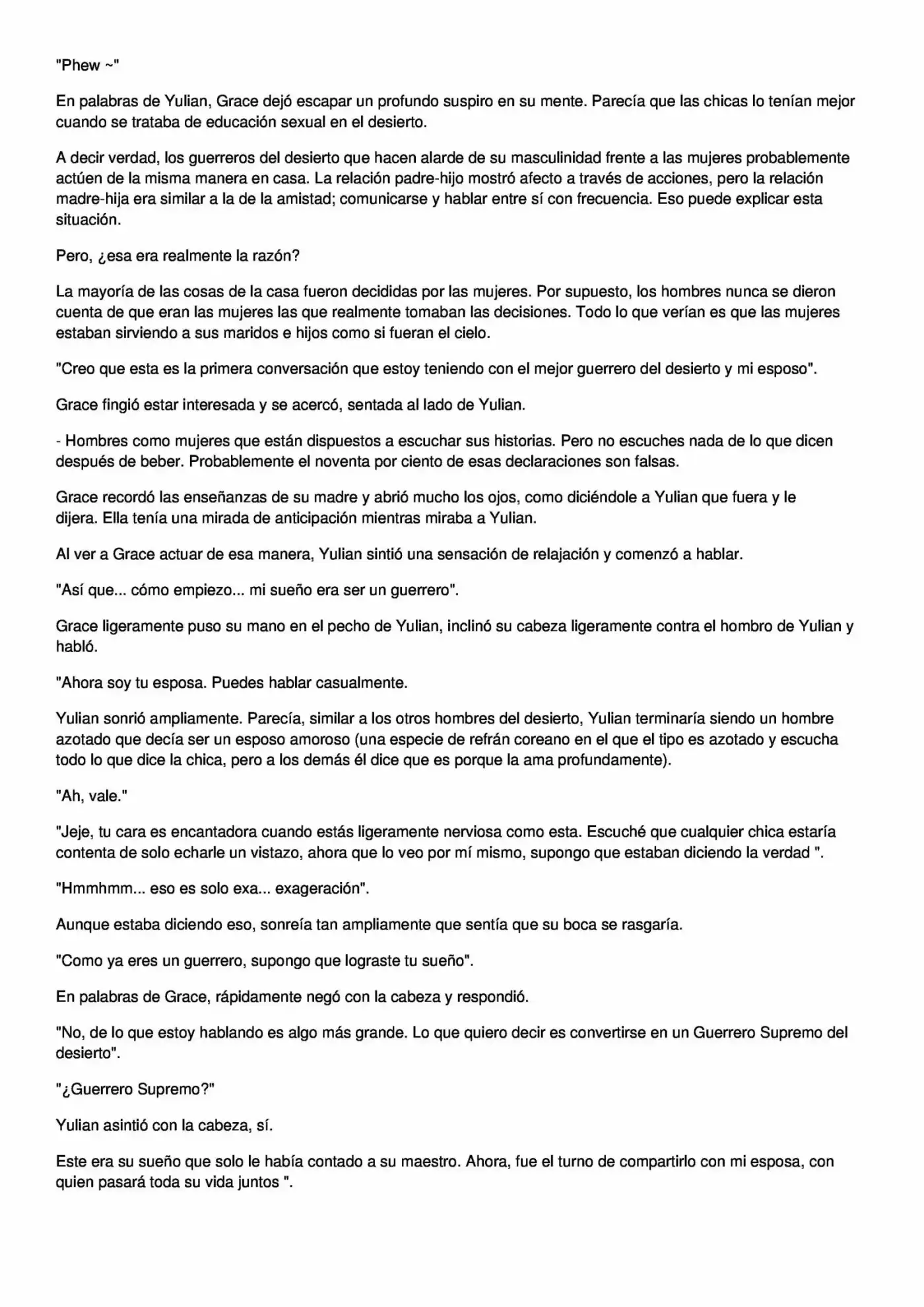 "Phew ~"

En palabras de Yulian, Grace dejó escapar un profundo suspiro en su mente. Parecía que las chicas lo tenían mejor cuando se trataba de educación sexual en el desierto.

A decir verdad, los guerreros del desierto que hacen alarde de su masculinidad frente a las mujeres probablemente actúen de la misma manera en casa. La relación padre-hijo mostró afecto a través de acciones, pero la relación madre-hija era similar a la de la amistad; comunicarse y hablar entre sí con frecuencia. Eso puede explicar esta situación.

Pero, ¿esa era realmente la razón?

La mayoría de las cosas de la casa fueron decididas por las mujeres. Por supuesto, los hombres nunca se dieron cuenta de que eran las mujeres las que realmente tomaban las decisiones. Todo lo que verían es que las mujeres estaban sirviendo a sus maridos e hijos como si fueran el cielo.

"Creo que esta es la primera conversación que estoy teniendo con el mejor guerrero del desierto y mi esposo".

Grace fingió estar interesada y se acercó, sentada al lado de Yulian.

- Hombres como mujeres que están dispuestos a escuchar sus historias. Pero no escuches nada de lo que dicen después de beber. Probablemente el noventa por ciento de esas declaraciones son falsas.

Grace recordó las enseñanzas de su madre y abrió mucho los ojos, como diciéndole a Yulian que fuera y le dijera. Ella tenía una mirada de anticipación mientras miraba a Yulian.

Al ver a Grace actuar de esa manera, Yulian sintió una sensación de relajación y comenzó a hablar.

"Así que... cómo empiezo... mi sueño era ser un guerrero".

Grace ligeramente puso su mano en el pecho de Yulian, inclinó su cabeza ligeramente contra el hombro de Yulian y habló.

"Ahora soy tu esposa. Puedes hablar casualmente.

Yulian sonrió ampliamente. Parecía, similar a los otros hombres del desierto, Yulian terminaría siendo un hombre azotado que decía ser un esposo amoroso (una especie de refrán coreano en el que el tipo es azotado y escucha todo lo que dice la chica, pero a los demás él dice que es porque la ama profundamente).

"Ah, vale."

"Jeje, tu cara es encantadora cuando estás ligeramente nerviosa como esta. Escuché que cualquier chica estaría contenta de solo echarle un vistazo, ahora que lo veo por mí mismo, supongo que estaban diciendo la verdad ".

"Hmmhmm... eso es solo exa... exageración".

Aunque estaba diciendo eso, sonreía tan ampliamente que sentía que su boca se rasgaría.

"Como ya eres un guerrero, supongo que lograste tu sueño".

En palabras de Grace, rápidamente negó con la cabeza y respondió.

"No, de lo que estoy hablando es algo más grande. Lo que quiero decir es convertirse en un Guerrero Supremo del desierto".

"¿Guerrero Supremo?"

Yulian asintió con la cabeza, sí.

Este era su sueño que solo le había contado a su maestro. Ahora, fue el turno de compartirlo con mi esposa, con quien pasará toda su vida juntos ".